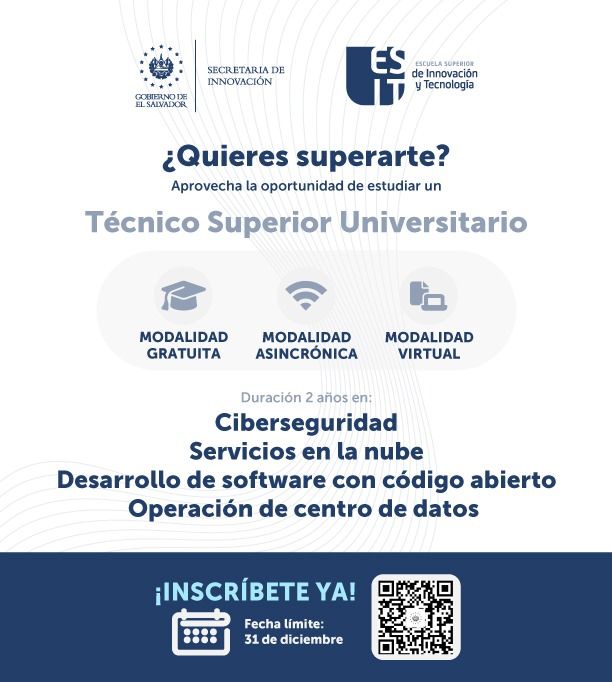 GOBIERNO DE EL SALVADOR

SECRETARIA DE INNOVACIÓN

ESIT

ESCUELA SUPERIOR de Innovación y Tecnología

¿Quieres superarte?

Aprovecha la oportunidad de estudiar un

Técnico Superior Universitario

MODALIDAD GRATUITA

MODALIDAD ASINCRÓNICA

MODALIDAD VIRTUAL

Duración 2 años en:

Ciberseguridad

Servicios en la nube

Desarrollo de software con código abierto

Operación de centro de datos

¡INSCRÍBETE YA!

Fecha límite: 31 de diciembre